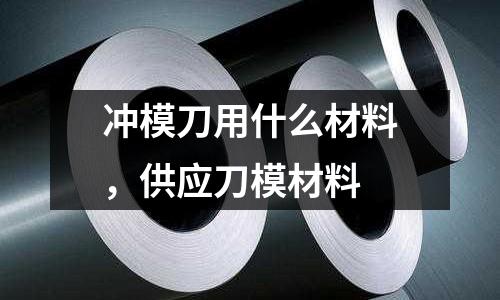 冲模刀用什么材料，供应刀模材料